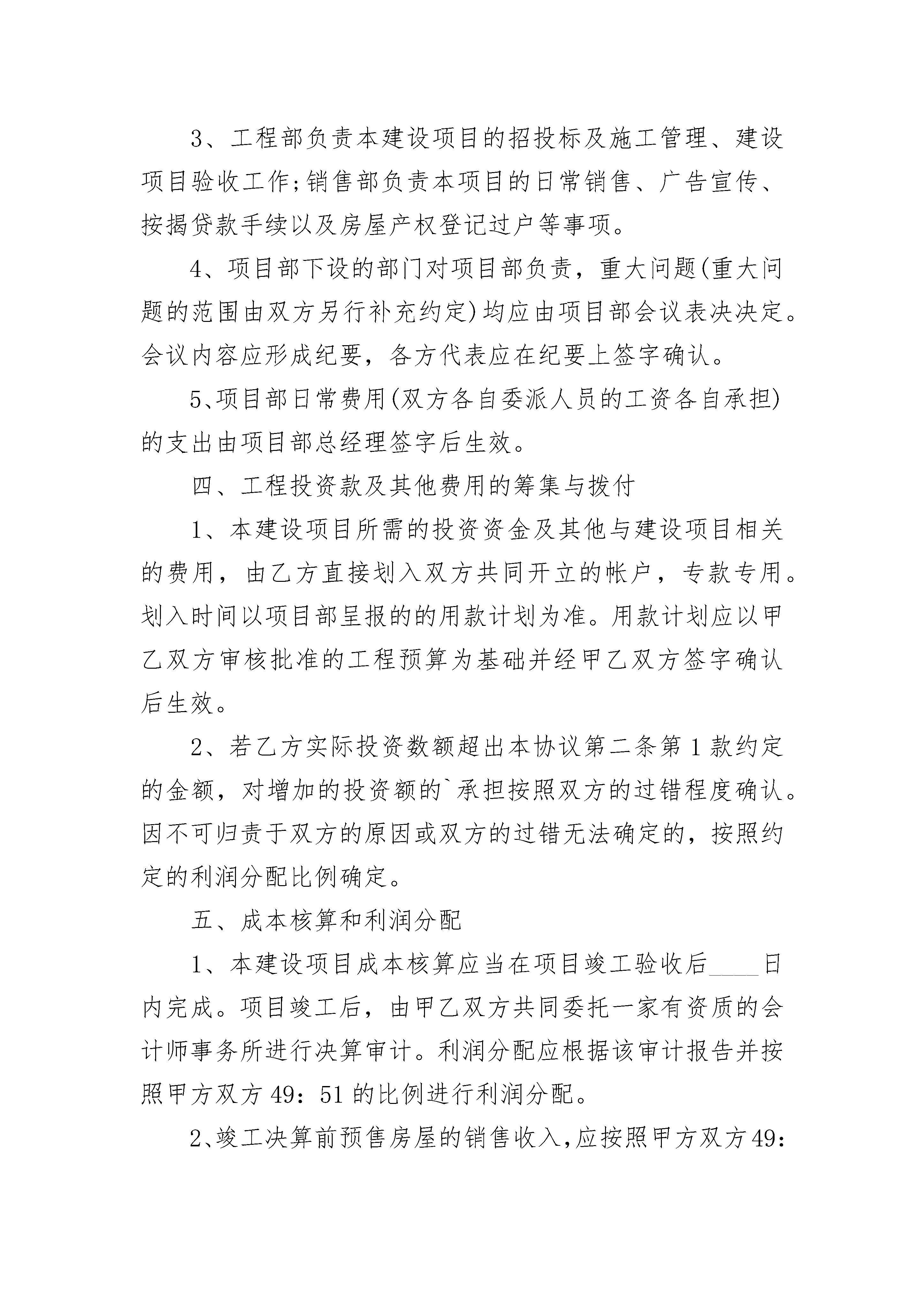 3、工程部负责本建设项目的招投标及施工管理、建设项目验收工作;销售部负责本项目的日常销售、广告宣传、按揭贷款手续以及房屋产权登记过户等事项。

4、项目部下设的部门对项目部负责，重大问题(重大问题的范围由双方另行补充约定)均应由项目部会议表决决定。会议内容应形成纪要，各方代表应在纪要上签字确认。

5、项目部日常费用(双方各自委派人员的工资各自承担)的支出由项目部总经理签字后生效。

四、工程投资款及其他费用的筹集与拨付

1、本建设项目所需的投资资金及其他与建设项目相关的费用，由乙方直接划入双方共同开立的帐户，专款专用。划入时间以项目部呈报的的用款计划为准。用款计划应以甲乙双方审核批准的工程预算为基础并经甲乙双方签字确认后生效。

2、若乙方实际投资数额超出本协议第二条第1款约定的金额，对增加的投资额的`承担按照双方的过错程度确认。因不可归责于双方的原因或双方的过错无法确定的，按照约定的利润分配比例确定。

五、成本核算和利润分配

1、本建设项目成本核算应当在项目竣工验收后____日内完成。项目竣工后，由甲乙双方共同委托一家有资质的会计师事务所进行决算审计。利润分配应根据该审计报告并按照甲方双方49：51的比例进行利润分配。

2、竣工决算前预售房屋的销售收入,应按照甲方双方49：